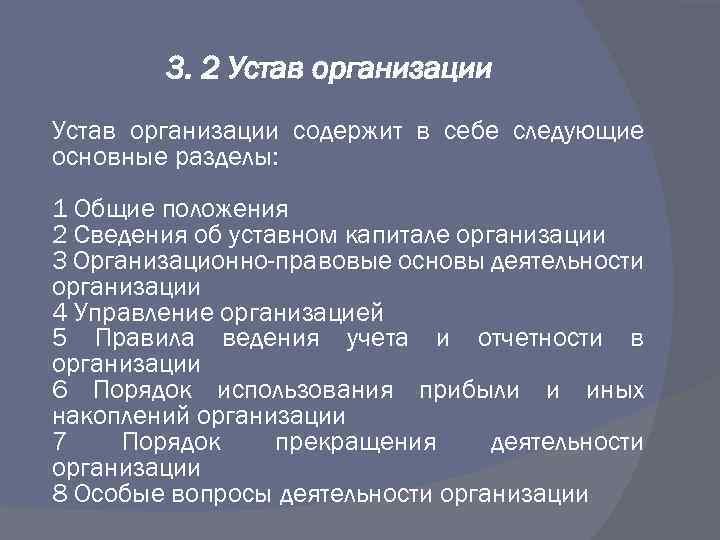 3. 2 Устав организации

Устав организации содержит в себе следующие основные разделы:

1 Общие положения
2 Сведения об уставном капитале организации
3 Организационно-правовые основы деятельности организации
4 Управление организацией
5 Правила ведения учета и отчетности в организации
6 Порядок использования прибыли и иных накоплений организации
7 Порядок прекращения деятельности организации
8 Особые вопросы деятельности организации